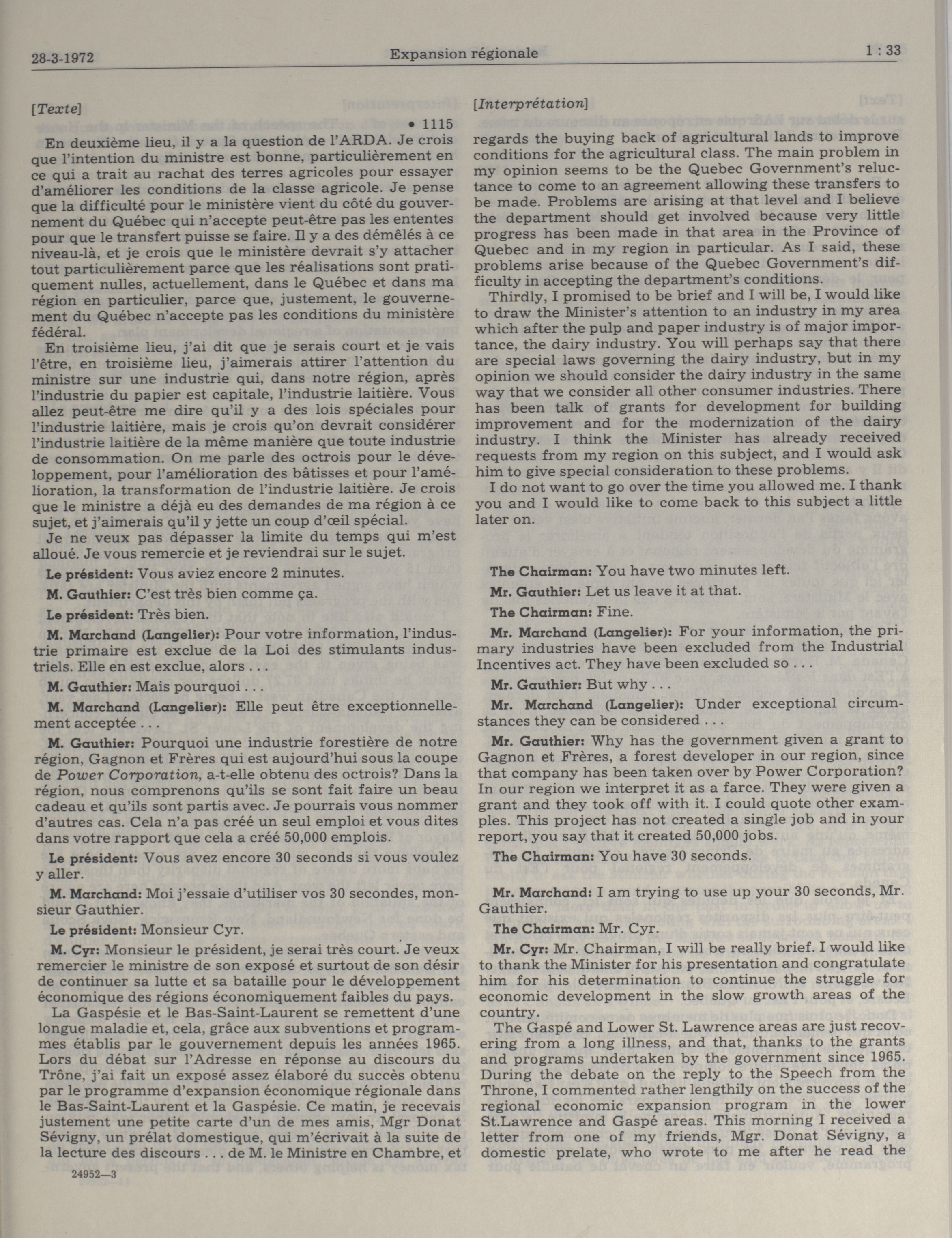 28-3-1972 Expansion régionale 1 : 33

[Texte]

• 1115

En deuxième lieu, il y a la question de l'ARDA. Je crois que l'intention du ministre est bonne, particulièrement en ce qui a trait au rachat des terres agricoles pour essayer d'améliorer les conditions de la classe agricole. Je pense que la difficulté pour le ministère vient du côté du gouvernement du Québec qui n'accepte peut-être pas les ententes pour que le transfert puisse se faire. Il y a des démêlés à ce niveau-là, et je crois que le ministère devrait s'y attacher tout particulièrement parce que les réalisations sont pratiquement nulles, actuellement, dans le Québec et dans ma région en particulier, parce que, justement, le gouvernement du Québec n'accepte pas les conditions du ministère fédéral.

En troisième lieu, j'ai dit que je serais court et je vais l'être, en troisième lieu, j'aimerais attirer l'attention du ministre sur une industrie qui, dans notre région, après l'industrie du papier est capitale, l'industrie laitière. Vous allez peut-être me dire qu'il y a des lois spéciales pour l'industrie laitière, mais je crois qu'on devrait considérer l'industrie laitière de la même manière que toute industrie de consommation. On me parle des octrois pour le développement, pour l'amélioration des bâtisses et pour l'amélioration, la transformation de l'industrie laitière. Je crois que le ministre a déjà eu des demandes de ma région à ce sujet, et j'aimerais qu'il y jette un coup d'œil spécial.

Je ne veux pas dépasser la limite du temps qui m'est alloué. Je vous remercie et je reviendrai sur le sujet.

Le président: Vous aviez encore 2 minutes.

M. Gauthier: C'est très bien comme ça.

Le président: Très bien.

M. Marchand (Langelier): Pour votre information, l'industrie primaire est exclue de la Loi des stimulants industriels. Elle en est exclue, alors . . .

M. Gauthier: Mais pourquoi . . .

M. Marchand (Langelier): Elle peut être exceptionnellement acceptée . . .

M. Gauthier: Pourquoi une industrie forestière de notre région, Gagnon et Frères qui est aujourd'hui sous la coupe de Power Corporation, a-t-elle obtenu des octrois? Dans la région, nous comprenons qu'ils se sont fait faire un beau cadeau et qu'ils sont partis avec. Je pourrais vous nommer d'autres cas. Cela n'a pas créé un seul emploi et vous dites dans votre rapport que cela a créé 50,000 emplois.

Le président: Vous avez encore 30 seconds si vous voulez y aller.

M. Marchand: Moi j'essaie d'utiliser vos 30 secondes, monsieur Gauthier.

Le président: Monsieur Cyr.

M. Cyr: Monsieur le président, je serai très court. Je veux remercier le ministre de son exposé et surtout de son désir de continuer sa lutte et sa bataille pour le développement économique des régions économiquement faibles du pays.

La Gaspésie et le Bas-Saint-Laurent se remettent d'une longue maladie et, cela, grâce aux subventions et programmes établis par le gouvernement depuis les années 1965. Lors du débat sur l'Adresse en réponse au discours du Trône, j'ai fait un exposé assez élaboré du succès obtenu par le programme d'expansion économique régionale dans le Bas-Saint-Laurent et la Gaspésie. Ce matin, je recevais justement une petite carte d'un de mes amis, Mgr Donat Sévigny, un prélat domestique, qui m'écrivait à la suite de la lecture des discours . . . de M. le Ministre en Chambre, et

24952—3

[Interprétation]

regards the buying back of agricultural lands to improve conditions for the agricultural class. The main problem in my opinion seems to be the Quebec Government's reluctance to come to an agreement allowing these transfers to be made. Problems are arising at that level and I believe the department should get involved because very little progress has been made in that area in the Province of Quebec and in my region in particular. As I said, these problems arise because of the Quebec Government's difficulty in accepting the department's conditions.

Thirdly, I promised to be brief and I will be, I would like to draw the Minister's attention to an industry in my area which after the pulp and paper industry is of major importance, the dairy industry. You will perhaps say that there are special laws governing the dairy industry, but in my opinion we should consider the dairy industry in the same way that we consider all other consumer industries. There has been talk of grants for development for building improvement and for the modernization of the dairy industry. I think the Minister has already received requests from my region on this subject, and I would ask him to give special consideration to these problems.

I do not want to go over the time you allowed me. I thank you and I would like to come back to this subject a little later on.

The Chairman: You have two minutes left.

Mr. Gauthier: Let us leave it at that.

The Chairman: Fine.

Mr. Marchand (Langelier): For your information, the primary industries have been excluded from the Industrial Incentives act. They have been excluded so . . .

Mr. Gauthier: But why . . .

Mr. Marchand (Langelier): Under exceptional circumstances they can be considered . . .

Mr. Gauthier: Why has the government given a grant to Gagnon et Frères, a forest developer in our region, since that company has been taken over by Power Corporation? In our region we interpret it as a farce. They were given a grant and they took off with it. I could quote other examples. This project has not created a single job and in your report, you say that it created 50,000 jobs.

The Chairman: You have 30 seconds.

Mr. Marchand: I am trying to use up your 30 seconds, Mr. Gauthier.

The Chairman: Mr. Cyr.

Mr. Cyr: Mr. Chairman, I will be really brief. I would like to thank the Minister for his presentation and congratulate him for his determination to continue the struggle for economic development in the slow growth areas of the country.

The Gaspé and Lower St. Lawrence areas are just recovering from a long illness, and that, thanks to the grants and programs undertaken by the government since 1965. During the debate on the reply to the Speech from the Throne, I commented rather lengthily on the success of the regional economic expansion program in the lower St.Lawrence and Gaspé areas. This morning I received a letter from one of my friends, Mgr. Donat Sévigny, a domestic prelate, who wrote to me after he read the